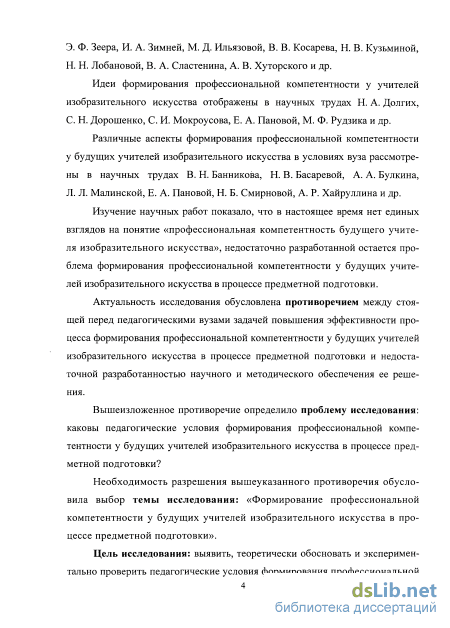 Э. Ф. Зеера, И. А. Зимней, М. Д. Ильязовой, В. В. Косарева, Н. В. Кузьминой, Н. Н. Лобановой, В. А. Сластенина, А. В. Хуторского и др.

Идеи формирования профессиональной компетентности у учителей изобразительного искусства отображены в научных трудах Н. А. Долгих, С. Н. Дорошенко, С. И. Мокроусова, Е. А. Пановой, М. Ф. Рудзика и др.

Различные аспекты формирования профессиональной компетентности у будущих учителей изобразительного искусства в условиях вуза рассмотрены в научных трудах В. Н. Банникова, Н. В. Басаревой, А. А. Булкина, Л. Л. Малинской, Е. А. Пановой, Н. Б. Смирновой, А. Р. Хайруллина и др.

Изучение научных работ показало, что в настоящее время нет единых взглядов на понятие «профессиональная компетентность будущего учителя изобразительного искусства», недостаточно разработанной остается проблема формирования профессиональной компетентности у будущих учителей изобразительного искусства в процессе предметной подготовки.

Актуальность исследования обусловлена противоречием между стоящей перед педагогическими вузами задачей повышения эффективности процесса формирования профессиональной компетентности у будущих учителей изобразительного искусства в процессе предметной подготовки и недостаточной разработанностью научного и методического обеспечения ее решения.

Вышеизложенное противоречие определило проблему исследования: каковы педагогические условия формирования профессиональной компетентности у будущих учителей изобразительного искусства в процессе предметной подготовки?

Необходимость разрешения вышеуказанного противоречия обусловила выбор темы исследования: «Формирование профессиональной компетентности у будущих учителей изобразительного искусства в процессе предметной подготовки».

Цель исследования: выявить, теоретически обосновать и экспериментально проверить педагогические условия формирования профессиональной

4

dsLib.net
библиотека диссертаций